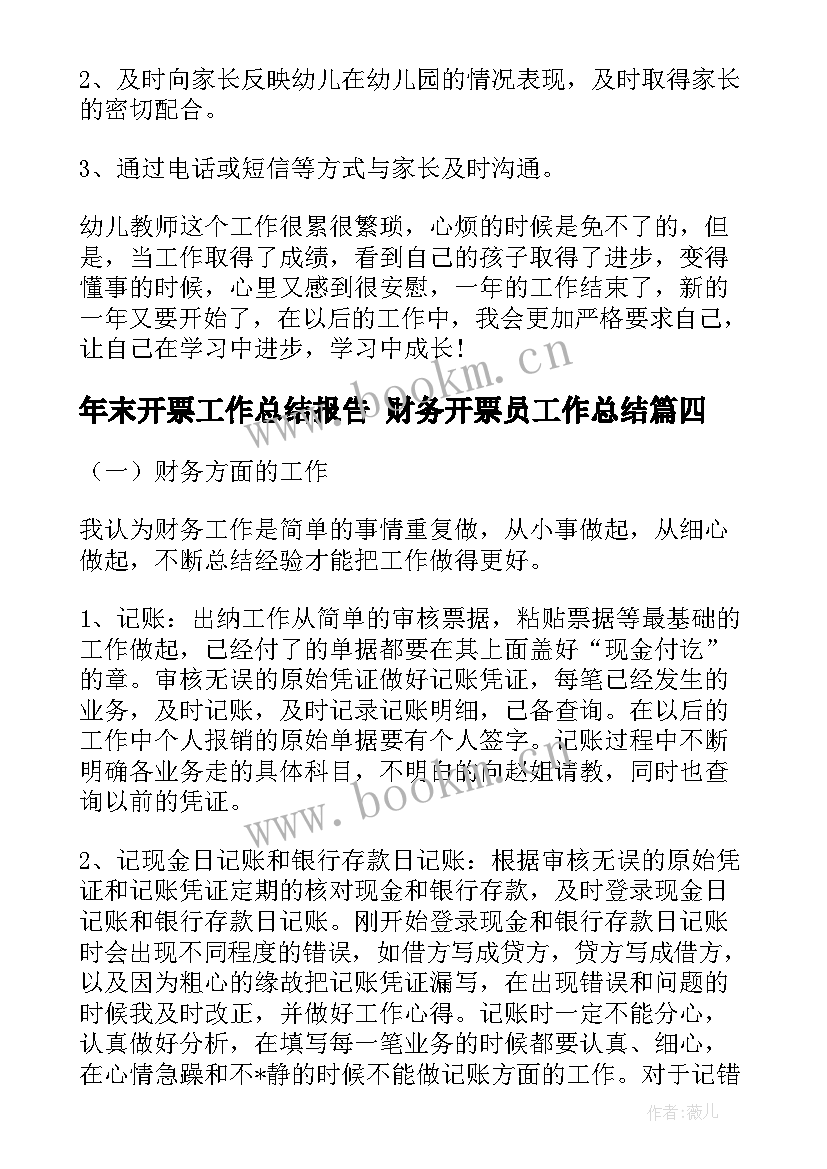 2、及时向家长反映幼儿在幼儿园的情况表现，及时取得家长的密切配合。

3、通过电话或短信等方式与家长及时沟通。

幼儿教师这个工作很累很繁琐，心烦的时候是免不了的，但是，当工作取得了成绩，看到自己的孩子取得了进步，变得懂事的时候，心里又感到很安慰，一年的工作结束了，新的一年又要开始了，在以后的工作中，我会更加严格要求自己，让自己在学习中进步，学习中成长！

www.bookm.cn

年末开票工作总结报告 财务开票员工作总结篇四

（一）财务方面的工作

我认为财务工作是简单的事情重复做，从小事做起，从细心做起，不断总结经验才能把工作做得更好。

1、记账：出纳工作从简单的审核票据，粘贴票据等最基础的工作做起，已经付了的单据都要在其上面盖好“现金付讫”的章。审核无误的原始凭证做好记账凭证，每笔已经发生的业务，及时记账，及时记录记账明细，已备查询。在以后的工作中个人报销的原始单据要有个人签字。记账过程中不断明确各业务走的具体科目，不明白的向赵姐请教，同时也查询以前的凭证。

www.bookm.cn

2、记现金日记账和银行存款日记账：根据审核无误的原始凭证和记账凭证定期的核对现金和银行存款，及时登录现金日记账和银行存款日记账。刚开始登录现金和银行存款日记账时会出现不同程度的错误，如借方写成贷方，贷方写成借方，以及因为粗心的缘故把记账凭证漏写，在出现错误和问题的时候我及时改正，并做好工作心得。记账时一定不能分心，认真做好分析，在填写每一笔业务的时候都要认真、细心，在心情急躁和不*静的时候不能做记账方面的工作。对于记错

作者：薇儿